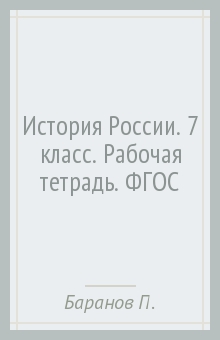 История России. 7 класс. Рабочая тетрадь. ФГОС

Баранов П.